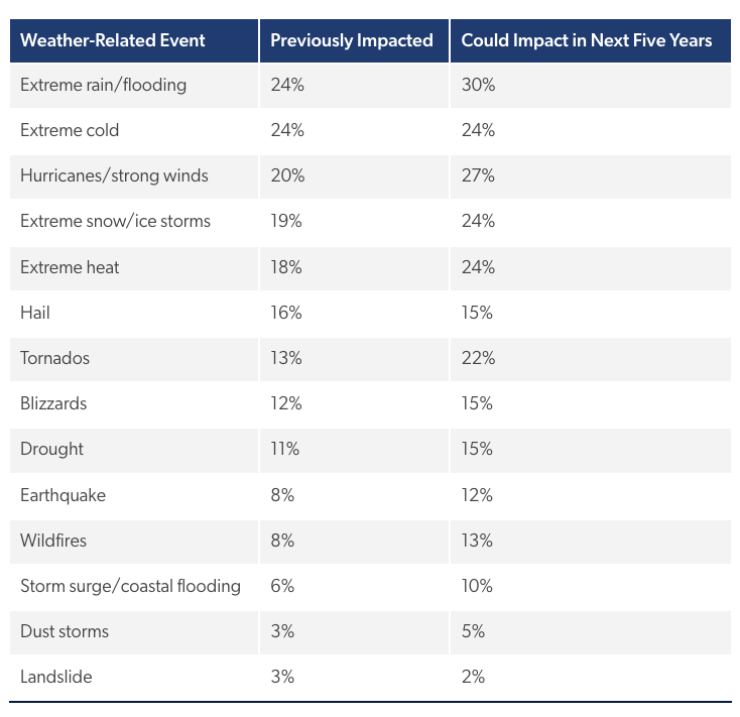 | Weather-Related Event | Previously Impacted | Could Impact in Next Five Years |
|---|---|---|
| Extreme rain/flooding | 24% | 30% |
| Extreme cold | 24% | 24% |
| Hurricanes/strong winds | 20% | 27% |
| Extreme snow/ice storms | 19% | 24% |
| Extreme heat | 18% | 24% |
| Hail | 16% | 15% |
| Tornados | 13% | 22% |
| Blizzards | 12% | 15% |
| Drought | 11% | 15% |
| Earthquake | 8% | 12% |
| Wildfires | 8% | 13% |
| Storm surge/coastal flooding | 6% | 10% |
| Dust storms | 3% | 5% |
| Landslide | 3% | 2% |